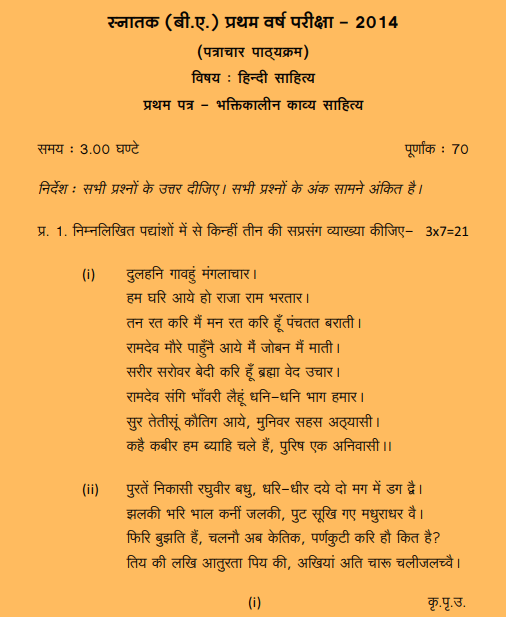 स्नातक (बी.ए.) प्रथम वर्ष परीक्षा – 2014

(पत्राचार पाठ्यक्रम)

विषय : हिन्दी साहित्य

प्रथम पत्र – भक्तिकालीन काव्य साहित्य

समय : 3.00 घण्टे

पूर्णांक : 70

निर्देश : सभी प्रश्नों के उत्तर दीजिए। सभी प्रश्नों के अंक सामने अंकित है।

प्र. 1. निम्नलिखित पद्यांशों में से किन्हीं तीन की सप्रसंग व्याख्या कीजिए– 3x7=21

(i) दुलहनि गावहुं मंगलाचार।
हम घरि आये हो राजा राम भरतार।
तन रत करि मैं मन रत करि हूँ पंचतत बराती।
रामदेव मौरे पाहुँनै आये मैं जोबन मैं माती।
सरीर सरोवर बेदी करि हूँ ब्रह्मा वेद उचार।
रामदेव संगि भाँवरी लैहूं धनि–धनि भाग हमार।
सुर तेतीसूं कौतिग आये, मुनिवर सहस अठ्यासी।
कहै कबीर हम ब्याहि चले हैं, पुरिष एक अनिवासी।।

(ii) पुरतें निकासी रघुवीर बधु, धरि–धीर दये दो मग में डग द्वै।
झलकी भरि भाल कनीं जलकी, पुट सूखि गए मधुराधर वै।
फिरि बुझति हैं, चलनौ अब केतिक, पर्णकुटी करि हौ कित है?
तिय की लखि आतुरता पिय की, अखियां अति चारू चलीजलच्वै।

(i)

कृ.पृ.उ.